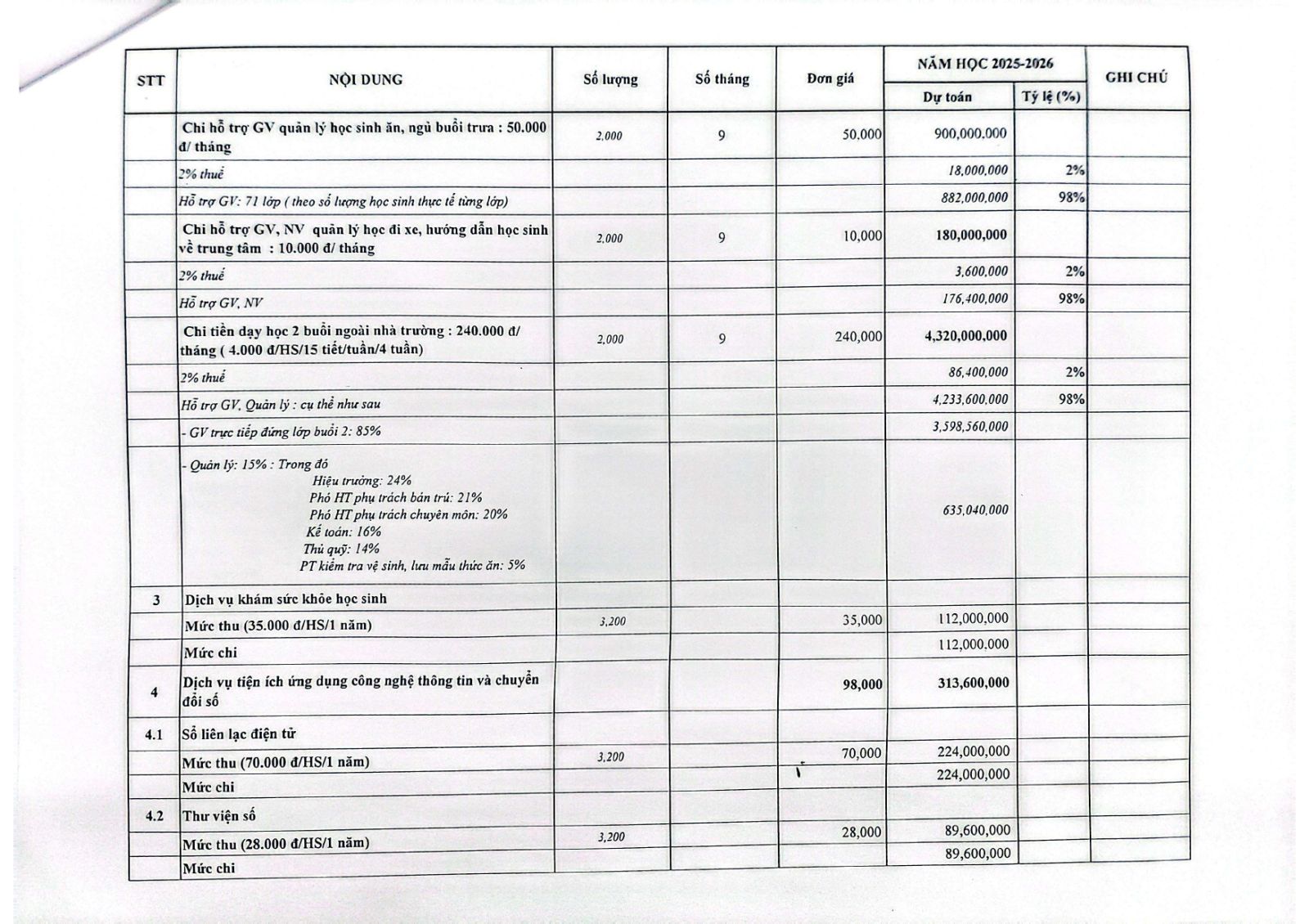 | STT | NỘI DUNG | Số lượng | Số tháng | Đơn giá | NĂM HỌC 2025-2026 Dự toán | NĂM HỌC 2025-2026 Tỷ lệ (%) | GHI CHÚ |
|---|---|---|---|---|---|---|---|
| | Chi hỗ trợ GV quản lý học sinh ăn, ngủ buổi trưa : 50.000 đ/ tháng | 2,000 | 9 | 50,000 | 900,000,000 | | |
| | 2% thuế | | | | 18,000,000 | 2% | |
| | Hỗ trợ GV: 71 lớp ( theo số lượng học sinh thực tế từng lớp) | | | | 882,000,000 | 98% | |
| | Chi hỗ trợ GV, NV quản lý học đi xe, hướng dẫn học sinh về trung tâm : 10.000 đ/ tháng | 2,000 | 9 | 10,000 | 180,000,000 | | |
| | 2% thuế | | | | 3,600,000 | 2% | |
| | Hỗ trợ GV, NV | | | | 176,400,000 | 98% | |
| | Chi tiền dạy học 2 buổi ngoài nhà trường : 240.000 đ/ tháng ( 4.000 đ/HS/15 tiết/tuần/4 tuần) | 2,000 | 9 | 240,000 | 4,320,000,000 | | |
| | 2% thuế | | | | 86,400,000 | 2% | |
| | Hỗ trợ GV, Quản lý : cụ thể như sau | | | | 4,233,600,000 | 98% | |
| | - GV trực tiếp đứng lớp buổi 2: 85% | | | | 3,598,560,000 | | |
| | - Quản lý: 15% : Trong đó Hiệu trưởng: 24% Phó HT phụ trách bán trú: 21% Phó HT phụ trách chuyên môn: 20% Kế toán: 16% Thủ quỹ: 14% PT kiểm tra vệ sinh, lưu mẫu thức ăn: 5% | | | | 635,040,000 | | |
| 3 | Dịch vụ khám sức khỏe học sinh | | | | | | |
| | Mức thu (35.000 đ/HS/1 năm) | 3,200 | | 35,000 | 112,000,000 | | |
| | Mức chi | | | | 112,000,000 | | |
| 4 | Dịch vụ tiện ích ứng dụng công nghệ thông tin và chuyển đổi số | | | 98,000 | 313,600,000 | | |
| 4.1 | Sổ liên lạc điện tử | | | | | | |
| | Mức thu (70.000 đ/HS/1 năm) | 3,200 | | 70,000 | 224,000,000 | | |
| | Mức chi | | | | 224,000,000 | | |
| 4.2 | Thư viện số | | | | | | |
| | Mức thu (28.000 đ/HS/1 năm) | 3,200 | | 28,000 | 89,600,000 | | |
| | Mức chi | | | | 89,600,000 | | |